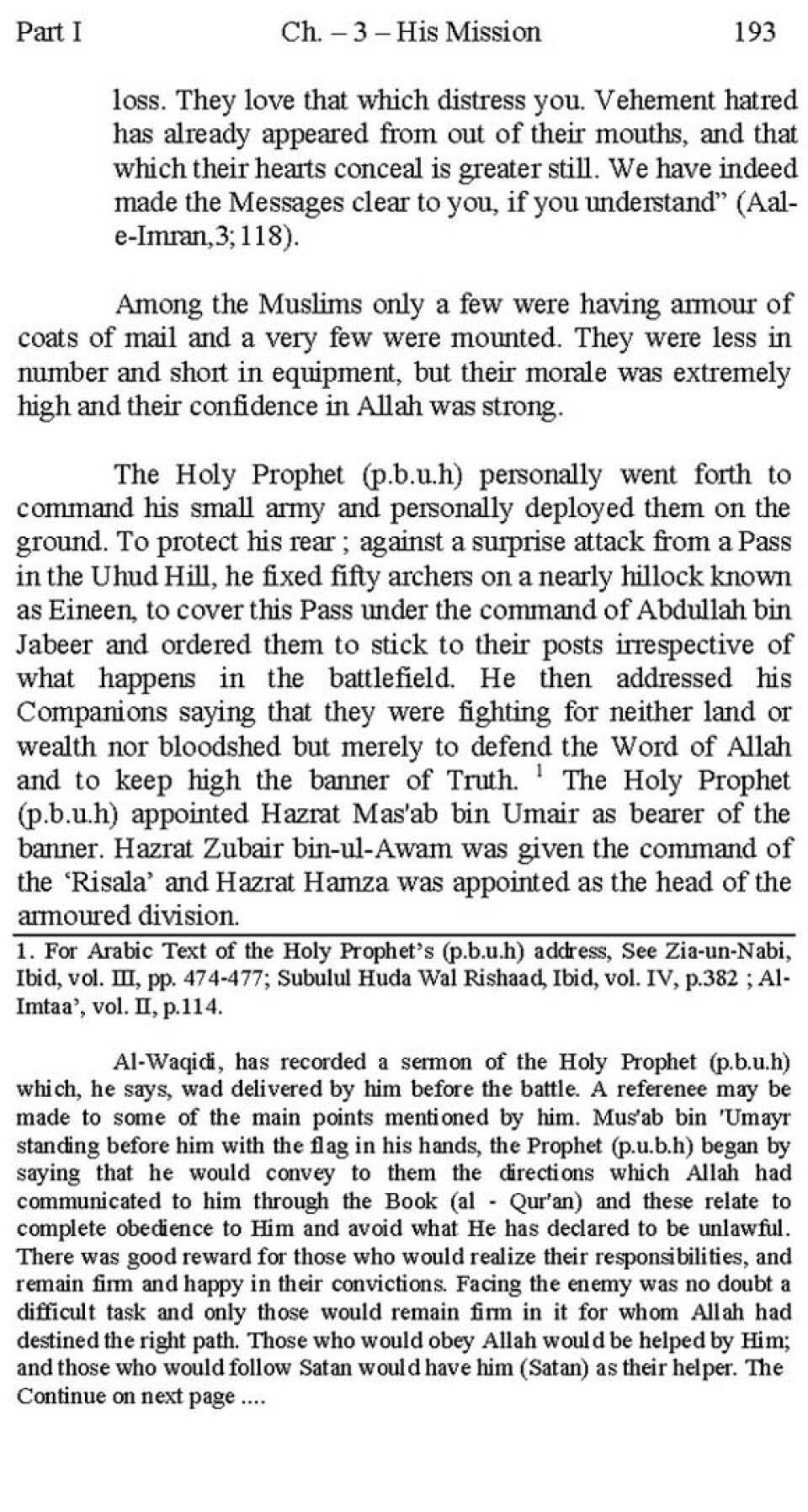 Part I Ch. – 3 – His Mission 193

loss. They love that which distress you. Vehement hatred has already appeared from out of their mouths, and that which their hearts conceal is greater still. We have indeed made the Messages clear to you, if you understand" (Aal-e-Imran,3;118).

Among the Muslims only a few were having armour of coats of mail and a very few were mounted. They were less in number and short in equipment, but their morale was extremely high and their confidence in Allah was strong.

The Holy Prophet (p.b.u.h) personally went forth to command his small army and personally deployed them on the ground. To protect his rear ; against a surprise attack from a Pass in the Uhud Hill, he fixed fifty archers on a nearly hillock known as Eineen, to cover this Pass under the command of Abdullah bin Jabeer and ordered them to stick to their posts irrespective of what happens in the battlefield. He then addressed his Companions saying that they were fighting for neither land or wealth nor bloodshed but merely to defend the Word of Allah and to keep high the banner of Truth. $^1$ The Holy Prophet (p.b.u.h) appointed Hazrat Mas'ab bin Umair as bearer of the banner. Hazrat Zubair bin-ul-Awam was given the command of the 'Risala' and Hazrat Hamza was appointed as the head of the armoured division.

1. For Arabic Text of the Holy Prophet's (p.b.u.h) address, See Zia-un-Nabi, Ibid, vol. III, pp. 474-477; Subulul Huda Wal Rishaad, Ibid, vol. IV, p.382 ; Al-Imtaa', vol. II, p.114.

Al-Waqidi, has recorded a sermon of the Holy Prophet (p.b.u.h) which, he says, wad delivered by him before the battle. A referenee may be made to some of the main points mentioned by him. Mus'ab bin 'Umayr standing before him with the flag in his hands, the Prophet (p.u.b.h) began by saying that he would convey to them the directions which Allah had communicated to him through the Book (al - Qur'an) and these relate to complete obedience to Him and avoid what He has declared to be unlawful. There was good reward for those who would realize their responsibilities, and remain firm and happy in their convictions. Facing the enemy was no doubt a difficult task and only those would remain firm in it for whom Allah had destined the right path. Those who would obey Allah would be helped by Him; and those who would follow Satan would have him (Satan) as their helper. The Continue on next page ....